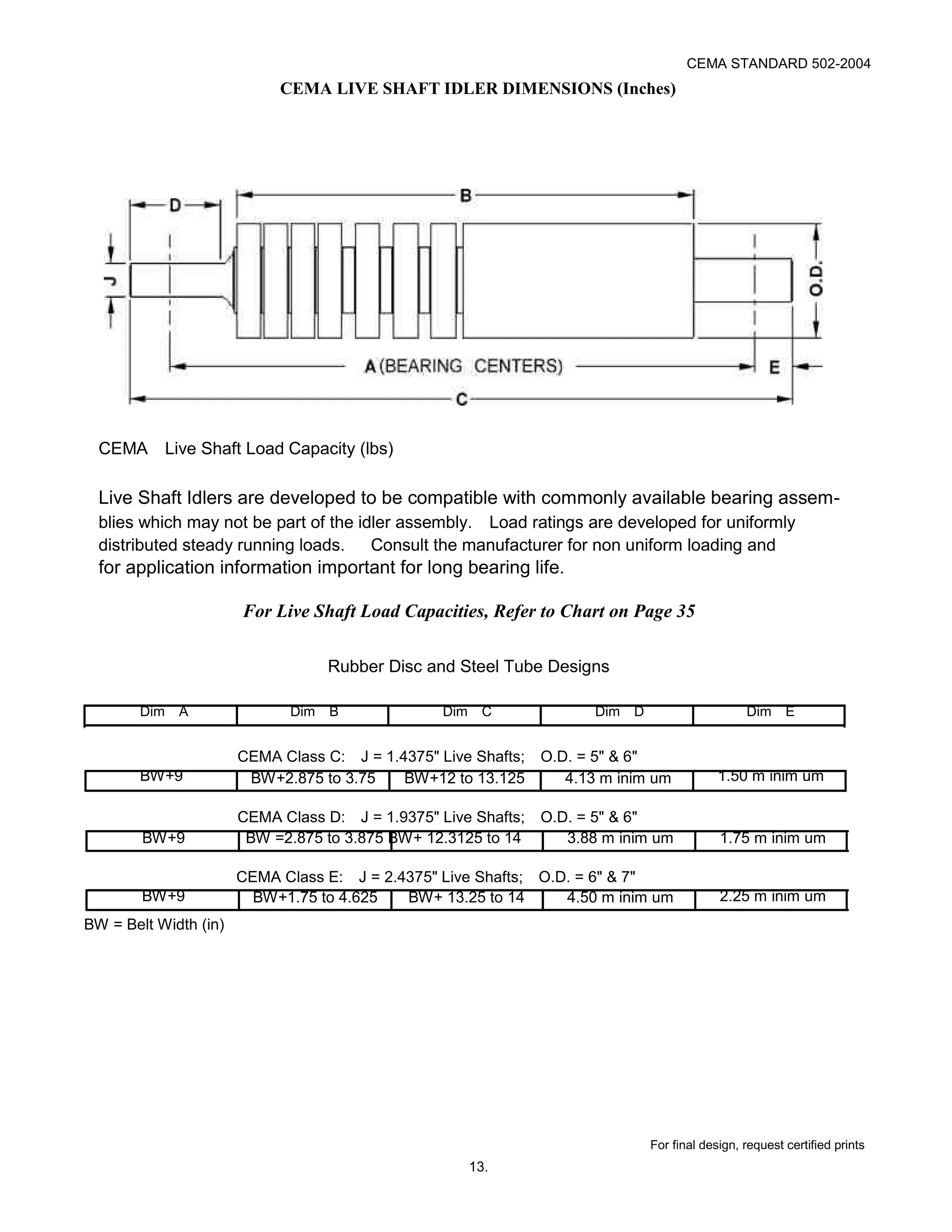 CEMA STANDARD 502-2004

CEMA LIVE SHAFT IDLER DIMENSIONS (Inches)

D B J O.D. A (BEARING CENTERS) E C

CEMA Live Shaft Load Capacity (lbs)

Live Shaft Idlers are developed to be compatible with commonly available bearing assemblies which may not be part of the idler assembly. Load ratings are developed for uniformly distributed steady running loads. Consult the manufacturer for non uniform loading and for application information important for long bearing life.

For Live Shaft Load Capacities, Refer to Chart on Page 35

Rubber Disc and Steel Tube Designs

| Dim A | Dim B | Dim C | Dim D | Dim E |
|---|---|---|---|---|

CEMA Class C: J = 1.4375" Live Shafts; O.D. = 5" & 6"

| BW+9 | BW+2.875 to 3.75 | BW+12 to 13.125 | 4.13 m inim um | 1.50 m inim um |
|---|---|---|---|---|

CEMA Class D: J = 1.9375" Live Shafts; O.D. = 5" & 6"

| BW+9 | BW =2.875 to 3.875 | BW+ 12.3125 to 14 | 3.88 m inim um | 1.75 m inim um |
|---|---|---|---|---|

CEMA Class E: J = 2.4375" Live Shafts; O.D. = 6" & 7"

| BW+9 | BW+1.75 to 4.625 | BW+ 13.25 to 14 | 4.50 m inim um | 2.25 m inim um |
|---|---|---|---|---|

BW = Belt Width (in)

For final design, request certified prints

13.